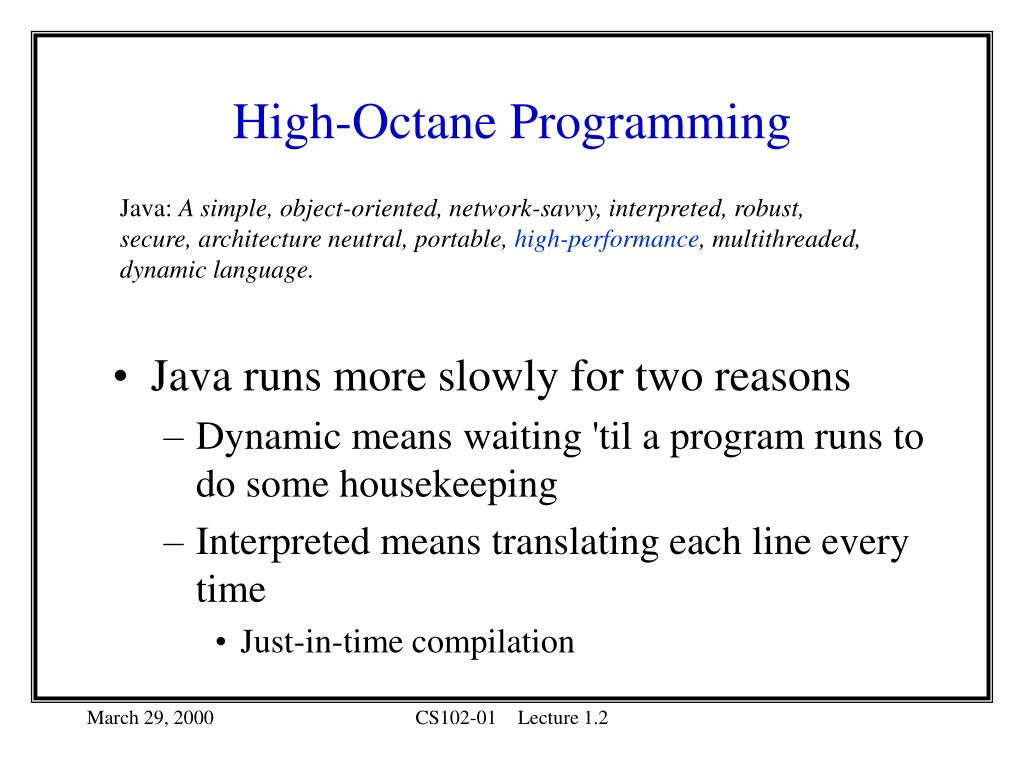 High-Octane Programming

Java: A simple, object-oriented, network-savvy, interpreted, robust, secure, architecture neutral, portable, high-performance, multithreaded, dynamic language.

• Java runs more slowly for two reasons
– Dynamic means waiting 'til a program runs to do some housekeeping
– Interpreted means translating each line every time
• Just-in-time compilation

March 29, 2000 CS102-01 Lecture 1.2